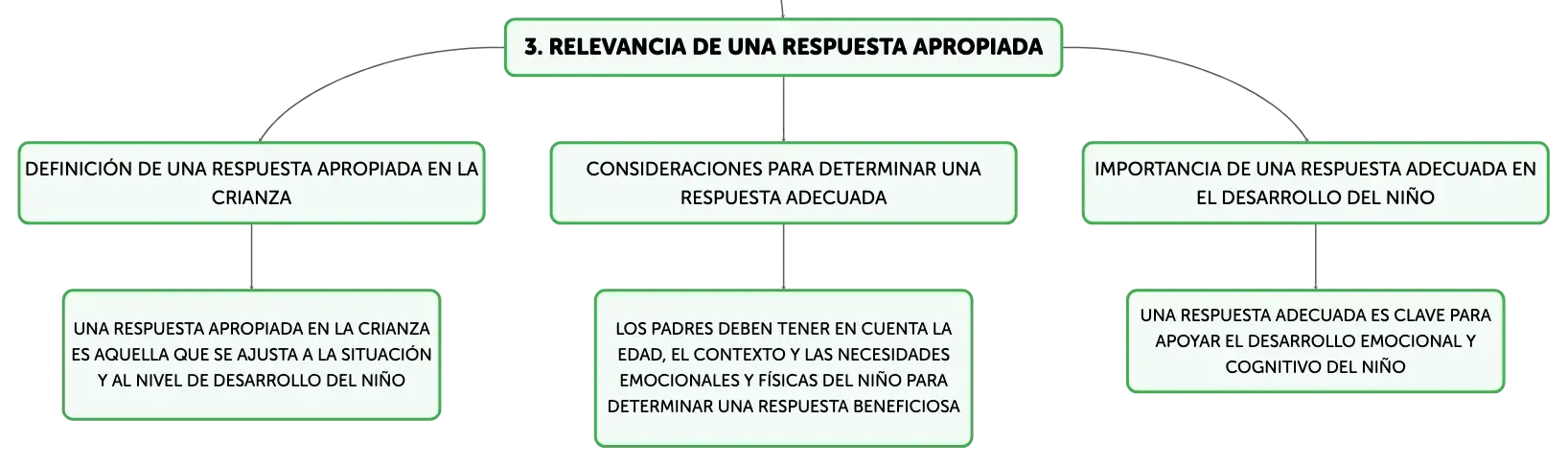 3. RELEVANCIA DE UNA RESPUESTA APROPIADA

DEFINICIÓN DE UNA RESPUESTA APROPIADA EN LA CRIANZA

UNA RESPUESTA APROPIADA EN LA CRIANZA ES AQUELLA QUE SE AJUSTA A LA SITUACIÓN Y AL NIVEL DE DESARROLLO DEL NIÑO

CONSIDERACIONES PARA DETERMINAR UNA RESPUESTA ADECUADA

LOS PADRES DEBEN TENER EN CUENTA LA EDAD, EL CONTEXTO Y LAS NECESIDADES EMOCIONALES Y FÍSICAS DEL NIÑO PARA DETERMINAR UNA RESPUESTA BENEFICIOSA

IMPORTANCIA DE UNA RESPUESTA ADECUADA EN EL DESARROLLO DEL NIÑO

UNA RESPUESTA ADECUADA ES CLAVE PARA APOYAR EL DESARROLLO EMOCIONAL Y COGNITIVO DEL NIÑO